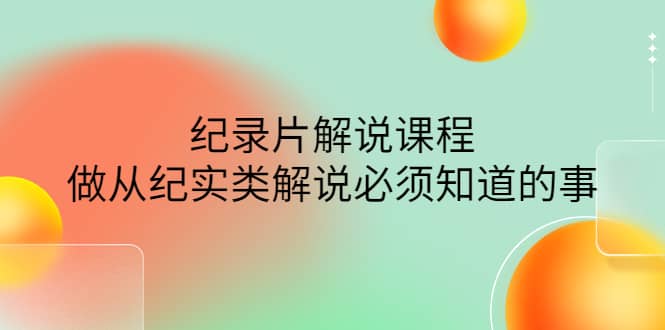 纪录片解说课程
做从纪实类解说必须知道的事